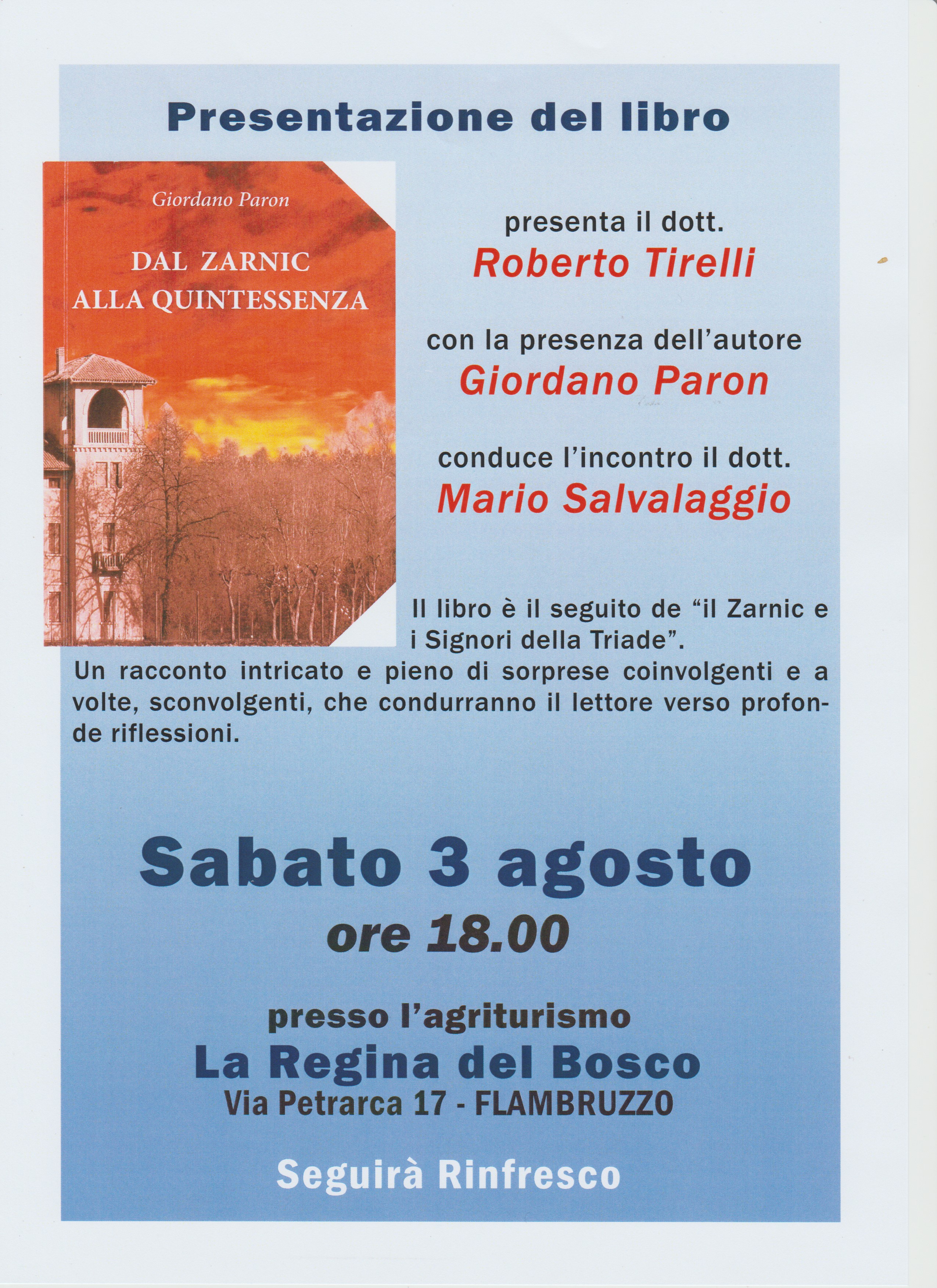 Presentazione del libro

Giordano Paron

DAL ZARNIC
ALLA QUINTESSENZA

presenta il dott.
Roberto Tirelli

con la presenza dell'autore
Giordano Paron

conduce l'incontro il dott.
Mario Salvalaggio

Il libro è il seguito de "il Zarnic e i Signori della Triade". Un racconto intricato e pieno di sorprese coinvolgenti e a volte, sconvolgenti, che condurranno il lettore verso profonde riflessioni.

Sabato 3 agosto
ore 18.00

presso l'agriturismo
La Regina del Bosco
Via Petrarca 17 - FLAMBRUZZO

Seguirà Rinfresco